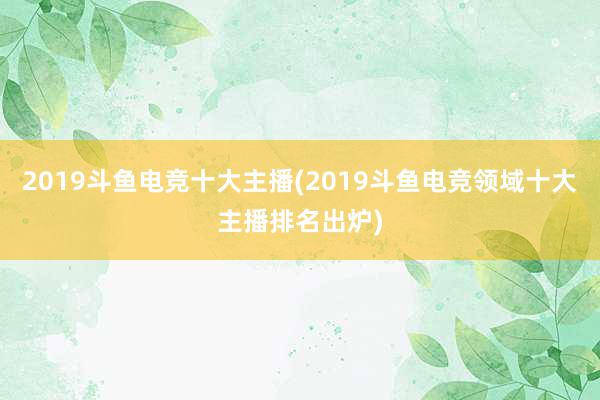 2019斗鱼电竞十大主播(2019斗鱼电竞领域十大主播排名出炉)